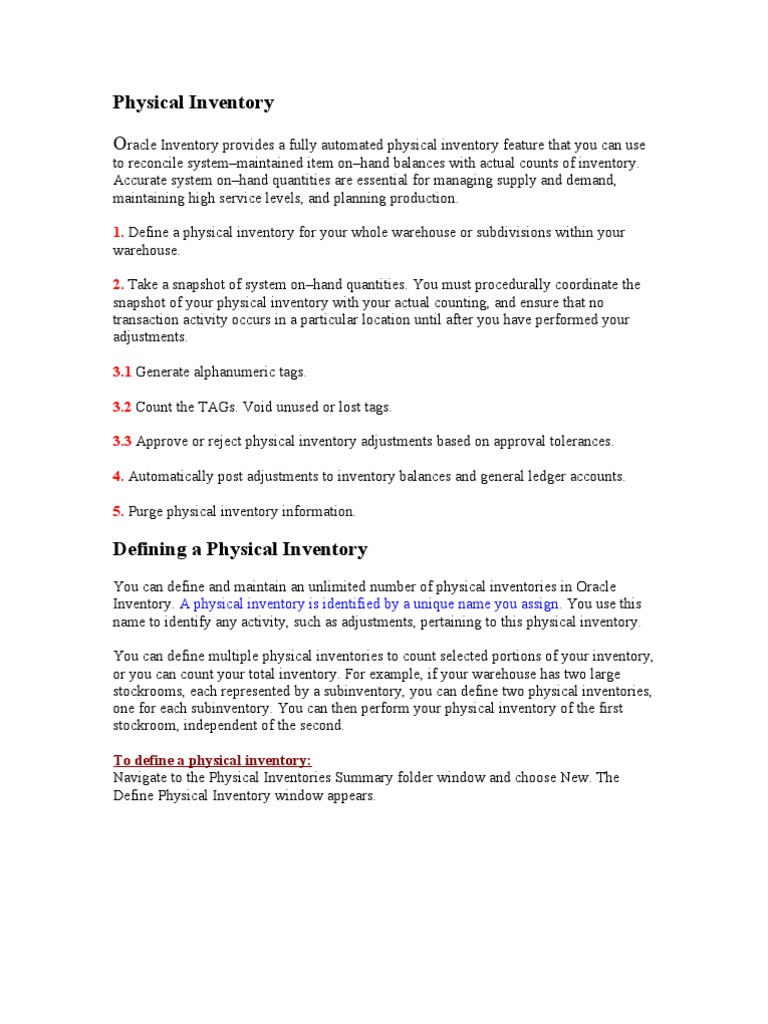 Physical Inventory

Oracle Inventory provides a fully automated physical inventory feature that you can use to reconcile system–maintained item on–hand balances with actual counts of inventory. Accurate system on–hand quantities are essential for managing supply and demand, maintaining high service levels, and planning production.

1. Define a physical inventory for your whole warehouse or subdivisions within your warehouse.

2. Take a snapshot of system on–hand quantities. You must procedurally coordinate the snapshot of your physical inventory with your actual counting, and ensure that no transaction activity occurs in a particular location until after you have performed your adjustments.

3.1 Generate alphanumeric tags.

3.2 Count the TAGs. Void unused or lost tags.

3.3 Approve or reject physical inventory adjustments based on approval tolerances.

4. Automatically post adjustments to inventory balances and general ledger accounts.

5. Purge physical inventory information.

Defining a Physical Inventory

You can define and maintain an unlimited number of physical inventories in Oracle Inventory. A physical inventory is identified by a unique name you assign. You use this name to identify any activity, such as adjustments, pertaining to this physical inventory.

You can define multiple physical inventories to count selected portions of your inventory, or you can count your total inventory. For example, if your warehouse has two large stockrooms, each represented by a subinventory, you can define two physical inventories, one for each subinventory. You can then perform your physical inventory of the first stockroom, independent of the second.

To define a physical inventory:
Navigate to the Physical Inventories Summary folder window and choose New. The Define Physical Inventory window appears.